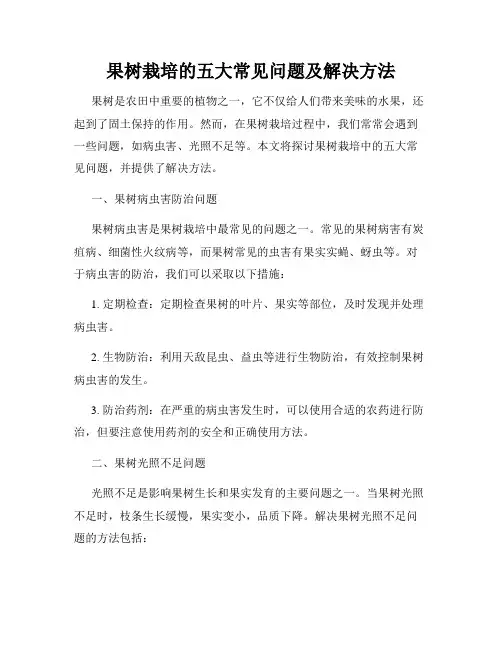 果树栽培的五大常见问题及解决方法

果树是农田中重要的植物之一，它不仅给人们带来美味的水果，还起到了固土保持的作用。然而，在果树栽培过程中，我们常常会遇到一些问题，如病虫害、光照不足等。本文将探讨果树栽培中的五大常见问题，并提供了解决方法。

一、果树病虫害防治问题

果树病虫害是果树栽培中最常见的问题之一。常见的果树病害有炭疽病、细菌性火纹病等，而果树常见的虫害有果实实蝇、蚜虫等。对于病虫害的防治，我们可以采取以下措施：

1. 定期检查：定期检查果树的叶片、果实等部位，及时发现并处理病虫害。

2. 生物防治：利用天敌昆虫、益虫等进行生物防治，有效控制果树病虫害的发生。

3. 防治药剂：在严重的病虫害发生时，可以使用合适的农药进行防治，但要注意使用药剂的安全和正确使用方法。

二、果树光照不足问题

光照不足是影响果树生长和果实发育的主要问题之一。当果树光照不足时，枝条生长缓慢，果实变小，品质下降。解决果树光照不足问题的方法包括：